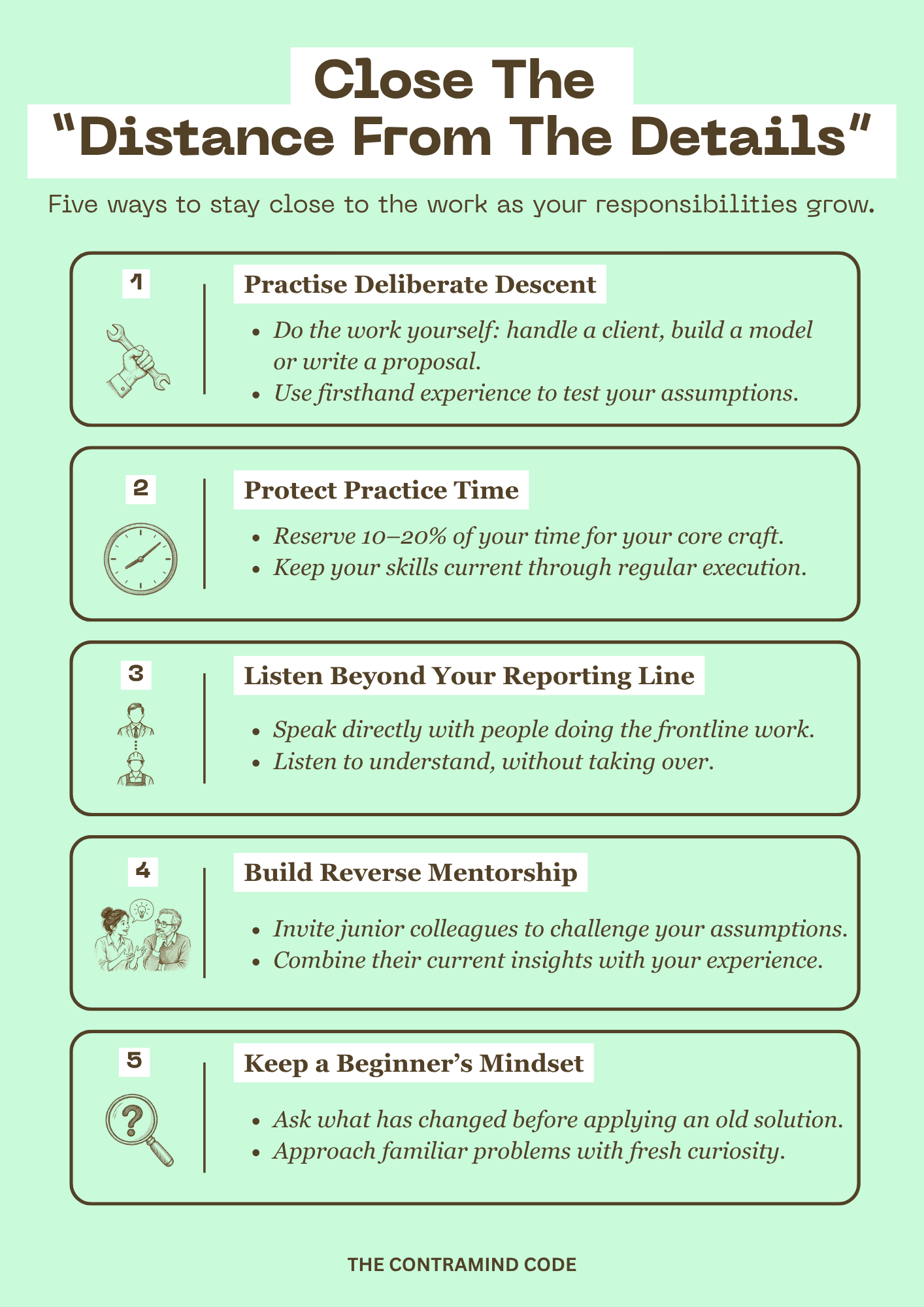 Close The
"Distance From The Details"

Five ways to stay close to the work as your responsibilities grow.

1

Practise Deliberate Descent

• Do the work yourself: handle a client, build a model or write a proposal.
• Use firsthand experience to test your assumptions.

2

Protect Practice Time

• Reserve 10–20% of your time for your core craft.
• Keep your skills current through regular execution.

3

Listen Beyond Your Reporting Line

• Speak directly with people doing the frontline work.
• Listen to understand, without taking over.

4

Build Reverse Mentorship

• Invite junior colleagues to challenge your assumptions.
• Combine their current insights with your experience.

5

Keep a Beginner's Mindset

• Ask what has changed before applying an old solution.
• Approach familiar problems with fresh curiosity.

THE CONTRAMIND CODE